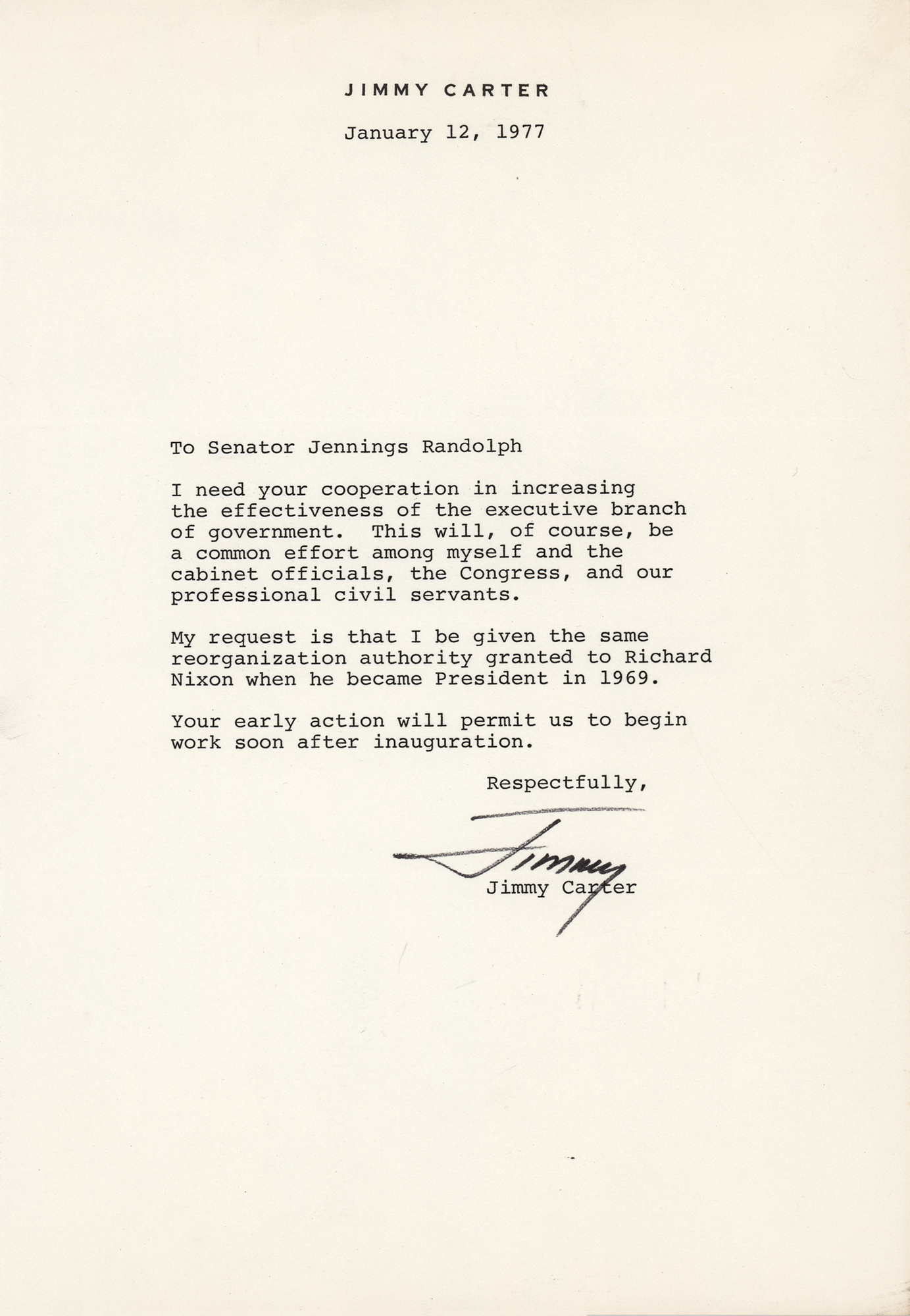 JIMMY CARTER

January 12, 1977

To Senator Jennings Randolph

I need your cooperation in increasing the effectiveness of the executive branch of government. This will, of course, be a common effort among myself and the cabinet officials, the Congress, and our professional civil servants.

My request is that I be given the same reorganization authority granted to Richard Nixon when he became President in 1969.

Your early action will permit us to begin work soon after inauguration.

Respectfully,

Jimmy

Jimmy Carter